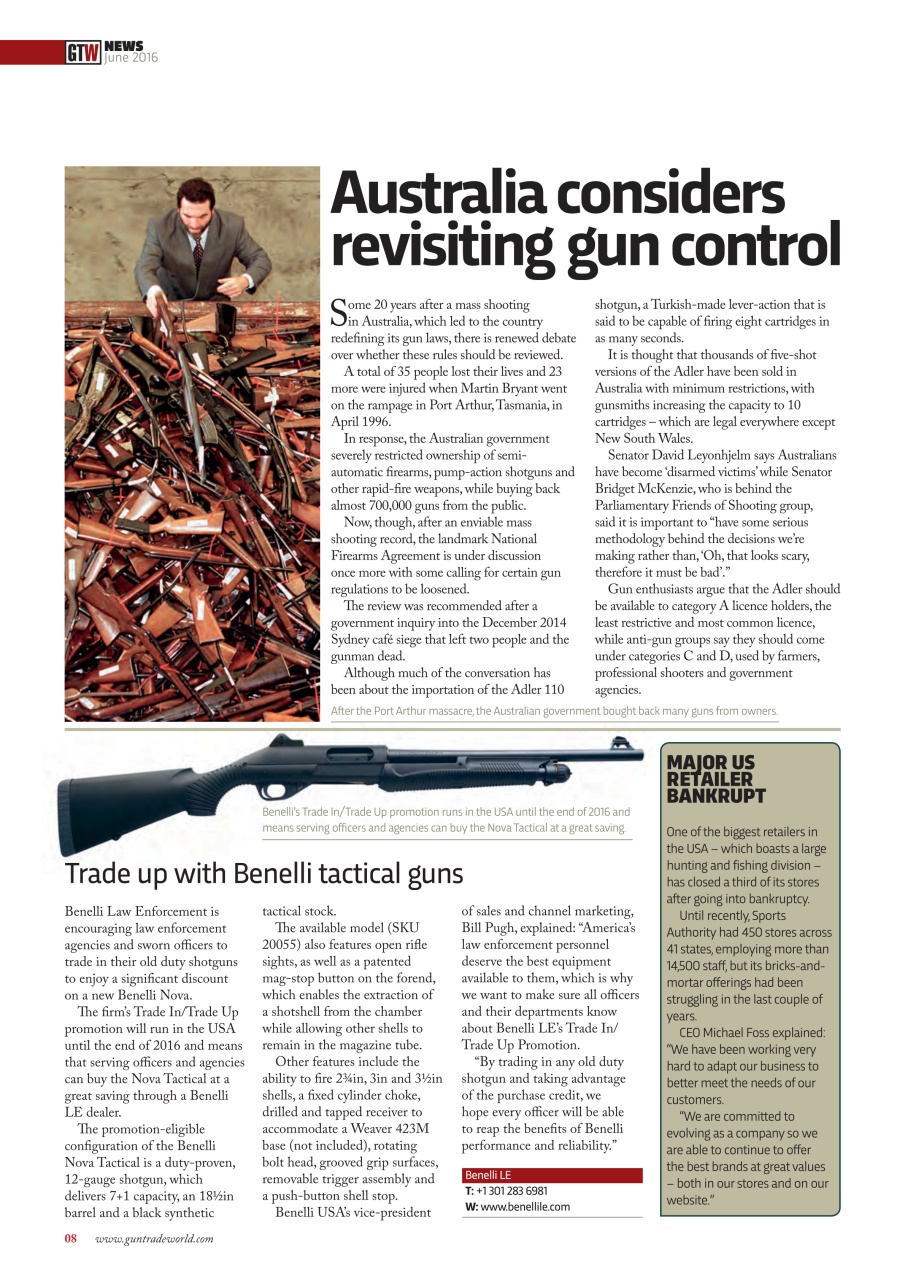 GTW NEWS June 2016

Australia considers revisiting gun control

Some 20 years after a mass shooting in Australia, which led to the country redefining its gun laws, there is renewed debate over whether these rules should be reviewed.

A total of 35 people lost their lives and 23 more were injured when Martin Bryant went on the rampage in Port Arthur, Tasmania, in April 1996.

In response, the Australian government severely restricted ownership of semi-automatic firearms, pump-action shotguns and other rapid-fire weapons, while buying back almost 700,000 guns from the public.

Now, though, after an enviable mass shooting record, the landmark National Firearms Agreement is under discussion once more with some calling for certain gun regulations to be loosened.

The review was recommended after a government inquiry into the December 2014 Sydney café siege that left two people and the gunman dead.

Although much of the conversation has been about the importation of the Adler 110 shotgun, a Turkish-made lever-action that is said to be capable of firing eight cartridges in as many seconds.

It is thought that thousands of five-shot versions of the Adler have been sold in Australia with minimum restrictions, with gunsmiths increasing the capacity to 10 cartridges – which are legal everywhere except New South Wales.

Senator David Leyonhjelm says Australians have become 'disarmed victims' while Senator Bridget McKenzie, who is behind the Parliamentary Friends of Shooting group, said it is important to "have some serious methodology behind the decisions we're making rather than, 'Oh, that looks scary, therefore it must be bad'."

Gun enthusiasts argue that the Adler should be available to category A licence holders, the least restrictive and most common licence, while anti-gun groups say they should come under categories C and D, used by farmers, professional shooters and government agencies.

After the Port Arthur massacre, the Australian government bought back many guns from owners.

Benelli's Trade In/Trade Up promotion runs in the USA until the end of 2016 and means serving officers and agencies can buy the Nova Tactical at a great saving.

Trade up with Benelli tactical guns

Benelli Law Enforcement is encouraging law enforcement agencies and sworn officers to trade in their old duty shotguns to enjoy a significant discount on a new Benelli Nova.

The firm's Trade In/Trade Up promotion will run in the USA until the end of 2016 and means that serving officers and agencies can buy the Nova Tactical at a great saving through a Benelli LE dealer.

The promotion-eligible configuration of the Benelli Nova Tactical is a duty-proven, 12-gauge shotgun, which delivers 7+1 capacity, an 18½in barrel and a black synthetic tactical stock.

The available model (SKU 20055) also features open rifle sights, as well as a patented mag-stop button on the forend, which enables the extraction of a shotshell from the chamber while allowing other shells to remain in the magazine tube.

Other features include the ability to fire 2¾in, 3in and 3½in shells, a fixed cylinder choke, drilled and tapped receiver to accommodate a Weaver 423M base (not included), rotating bolt head, grooved grip surfaces, removable trigger assembly and a push-button shell stop.

Benelli USA's vice-president of sales and channel marketing, Bill Pugh, explained: "America's law enforcement personnel deserve the best equipment available to them, which is why we want to make sure all officers and their departments know about Benelli LE's Trade In/Trade Up Promotion.

"By trading in any old duty shotgun and taking advantage of the purchase credit, we hope every officer will be able to reap the benefits of Benelli performance and reliability."

Benelli LE
T: +1 301 283 6981
W: www.benellile.com

MAJOR US RETAILER BANKRUPT

One of the biggest retailers in the USA – which boasts a large hunting and fishing division – has closed a third of its stores after going into bankruptcy.

Until recently, Sports Authority had 450 stores across 41 states, employing more than 14,500 staff, but its bricks-and-mortar offerings had been struggling in the last couple of years.

CEO Michael Foss explained: "We have been working very hard to adapt our business to better meet the needs of our customers.

"We are committed to evolving as a company so we are able to continue to offer the best brands at great values – both in our stores and on our website."

08 www.guntradeworld.com